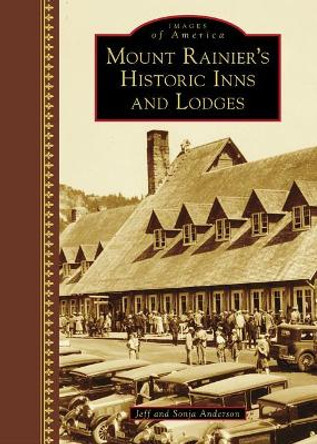 IMAGES of America

MOUNT RAINIER'S HISTORIC INNS AND LODGES

Jeff and Sonja Anderson